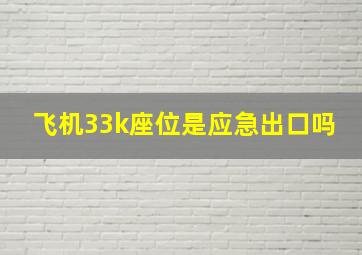 飞机33k座位是应急出口吗